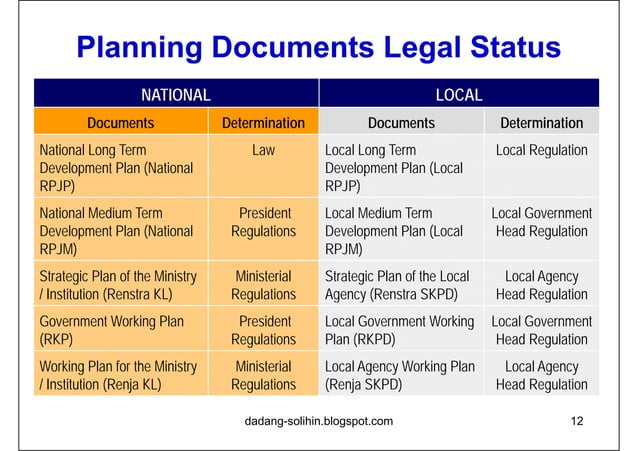 Planning Documents Legal Status

| NATIONAL | | LOCAL | |
|---|---|---|---|
| Documents | Determination | Documents | Determination |
| National Long Term Development Plan (National RPJP) | Law | Local Long Term Development Plan (Local RPJP) | Local Regulation |
| National Medium Term Development Plan (National RPJM) | President Regulations | Local Medium Term Development Plan (Local RPJM) | Local Government Head Regulation |
| Strategic Plan of the Ministry / Institution (Renstra KL) | Ministerial Regulations | Strategic Plan of the Local Agency (Renstra SKPD) | Local Agency Head Regulation |
| Government Working Plan (RKP) | President Regulations | Local Government Working Plan (RKPD) | Local Government Head Regulation |
| Working Plan for the Ministry / Institution (Renja KL) | Ministerial Regulations | Local Agency Working Plan (Renja SKPD) | Local Agency Head Regulation |

dadang-solihin.blogspot.com

12